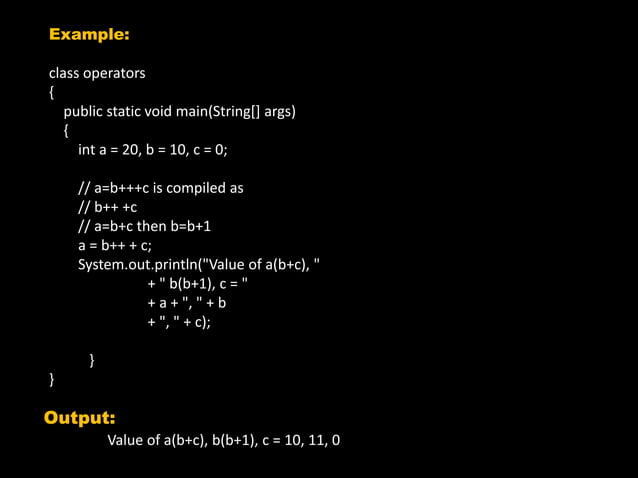 Example:

class operators
{
public static void main(String[] args)
{
int a = 20, b = 10, c = 0;

// a=b+++c is compiled as
// b++ +c
// a=b+c then b=b+1
a = b++ + c;
System.out.println("Value of a(b+c), "
+ " b(b+1), c = "
+ a + ", " + b
+ ", " + c);

}
}

Output:
Value of a(b+c), b(b+1), c = 10, 11, 0